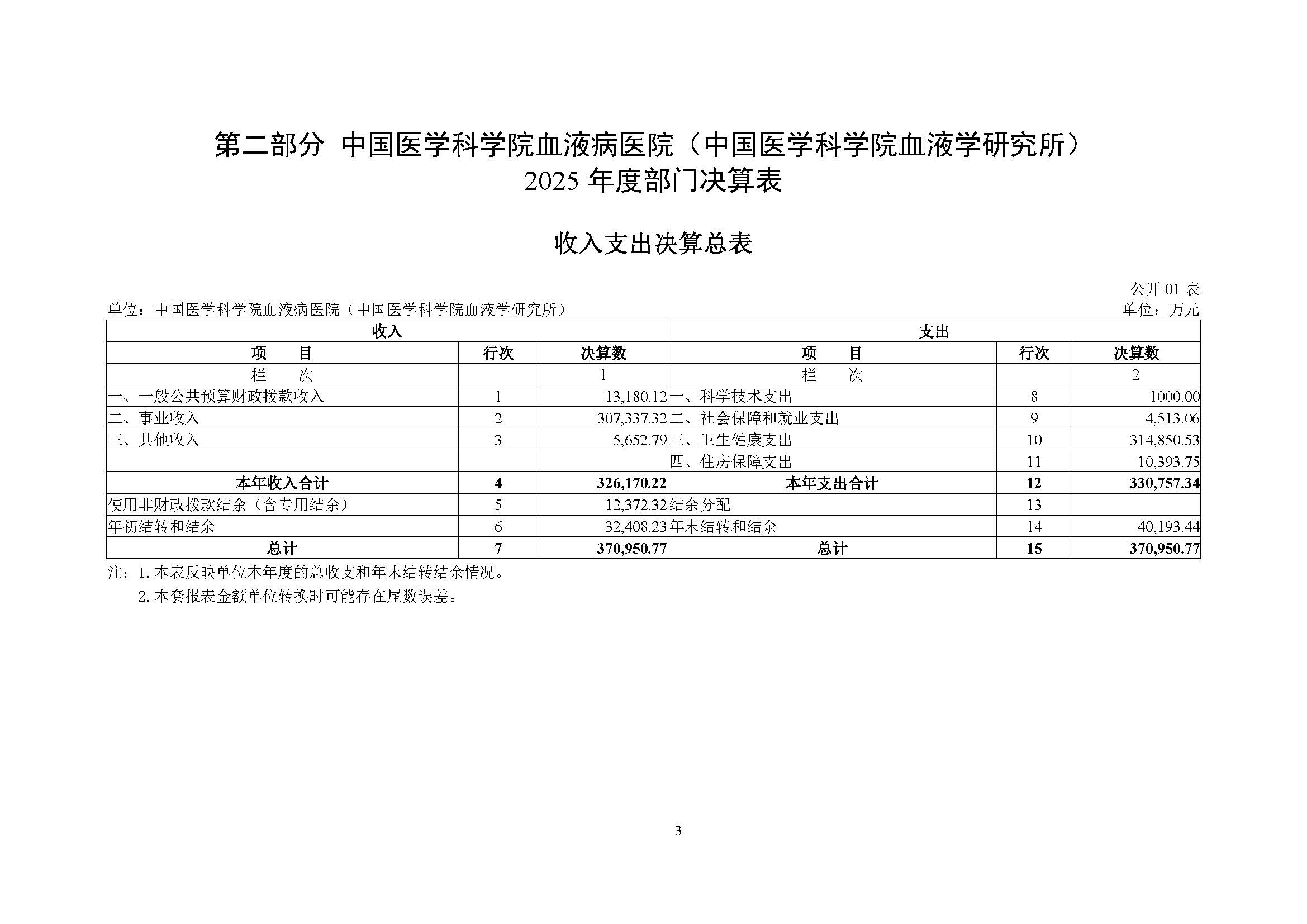 第二部分 中国医学科学院血液病医院（中国医学科学院血液学研究所）
2025 年度部门决算表

收入支出决算总表

公开 01 表
单位：中国医学科学院血液病医院（中国医学科学院血液学研究所）
单位：万元

| 收入 | | | 支出 | | |
|---|---|---|---|---|---|
| 项　　目 | 行次 | 决算数 | 项　　目 | 行次 | 决算数 |
| 栏　　次 | | 1 | 栏　　次 | | 2 |
| 一、一般公共预算财政拨款收入 | 1 | 13,180.12 | 一、科学技术支出 | 8 | 1000.00 |
| 二、事业收入 | 2 | 307,337.32 | 二、社会保障和就业支出 | 9 | 4,513.06 |
| 三、其他收入 | 3 | 5,652.79 | 三、卫生健康支出 | 10 | 314,850.53 |
| | | | 四、住房保障支出 | 11 | 10,393.75 |
| 本年收入合计 | 4 | 326,170.22 | 本年支出合计 | 12 | 330,757.34 |
| 使用非财政拨款结余（含专用结余） | 5 | 12,372.32 | 结余分配 | 13 | |
| 年初结转和结余 | 6 | 32,408.23 | 年末结转和结余 | 14 | 40,193.44 |
| 总计 | 7 | 370,950.77 | 总计 | 15 | 370,950.77 |

注：1. 本表反映单位本年度的总收支和年末结转结余情况。
2. 本套报表金额单位转换时可能存在尾数误差。

3